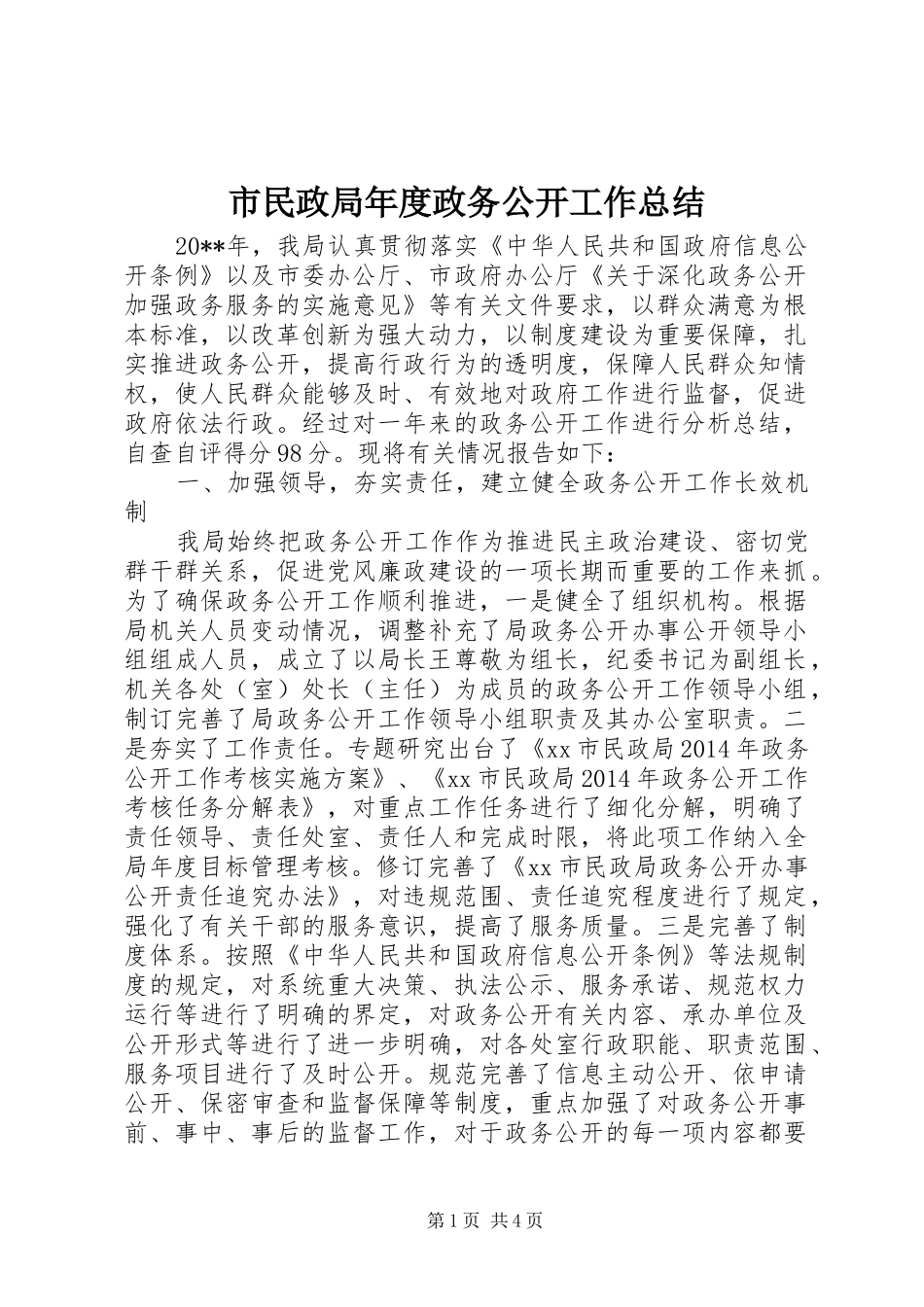 市民政局年度政务公开工作总结

20**年，我局认真贯彻落实《中华人民共和国政府信息公开条例》以及市委办公厅、市政府办公厅《关于深化政务公开加强政务服务的实施意见》等有关文件要求，以群众满意为根本标准，以改革创新为强大动力，以制度建设为重要保障，扎实推进政务公开，提高行政行为的透明度，保障人民群众知情权，使人民群众能够及时、有效地对政府工作进行监督，促进政府依法行政。经过对一年来的政务公开工作进行分析总结，自查自评得分98分。现将有关情况报告如下：

一、加强领导，夯实责任，建立健全政务公开工作长效机制

我局始终把政务公开工作作为推进民主政治建设、密切党群干群关系，促进党风廉政建设的一项长期而重要的工作来抓。为了确保政务公开工作顺利推进，一是健全了组织机构。根据局机关人员变动情况，调整补充了局政务公开办事公开领导小组组成人员，成立了以局长王尊敬为组长，纪委书记为副组长，机关各处（室）处长（主任）为成员的政务公开工作领导小组，制订完善了局政务公开工作领导小组职责及其办公室职责。二是夯实了工作责任。专题研究出台了《xx市民政局2014年政务公开工作考核实施方案》、《xx市民政局2014年政务公开工作考核任务分解表》，对重点工作任务进行了细化分解，明确了责任领导、责任处室、责任人和完成时限，将此项工作纳入全局年度目标管理考核。修订完善了《xx市民政局政务公开办事公开责任追究办法》，对违规范围、责任追究程度进行了规定，强化了有关干部的服务意识，提高了服务质量。三是完善了制度体系。按照《中华人民共和国政府信息公开条例》等法规制度的规定，对系统重大决策、执法公示、服务承诺、规范权力运行等进行了明确的界定，对政务公开有关内容、承办单位及公开形式等进行了进一步明确，对各处室行政职能、职责范围、服务项目进行了及时公开。规范完善了信息主动公开、依申请公开、保密审查和监督保障等制度，重点加强了对政务公开事前、事中、事后的监督工作，对于政务公开的每一项内容都要

第1页 共4页